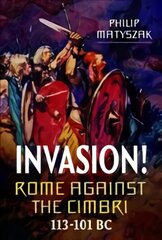 PHILIP MATYSZAK

INVASION!

ROME AGAINST THE CIMBRI

113-101 BC